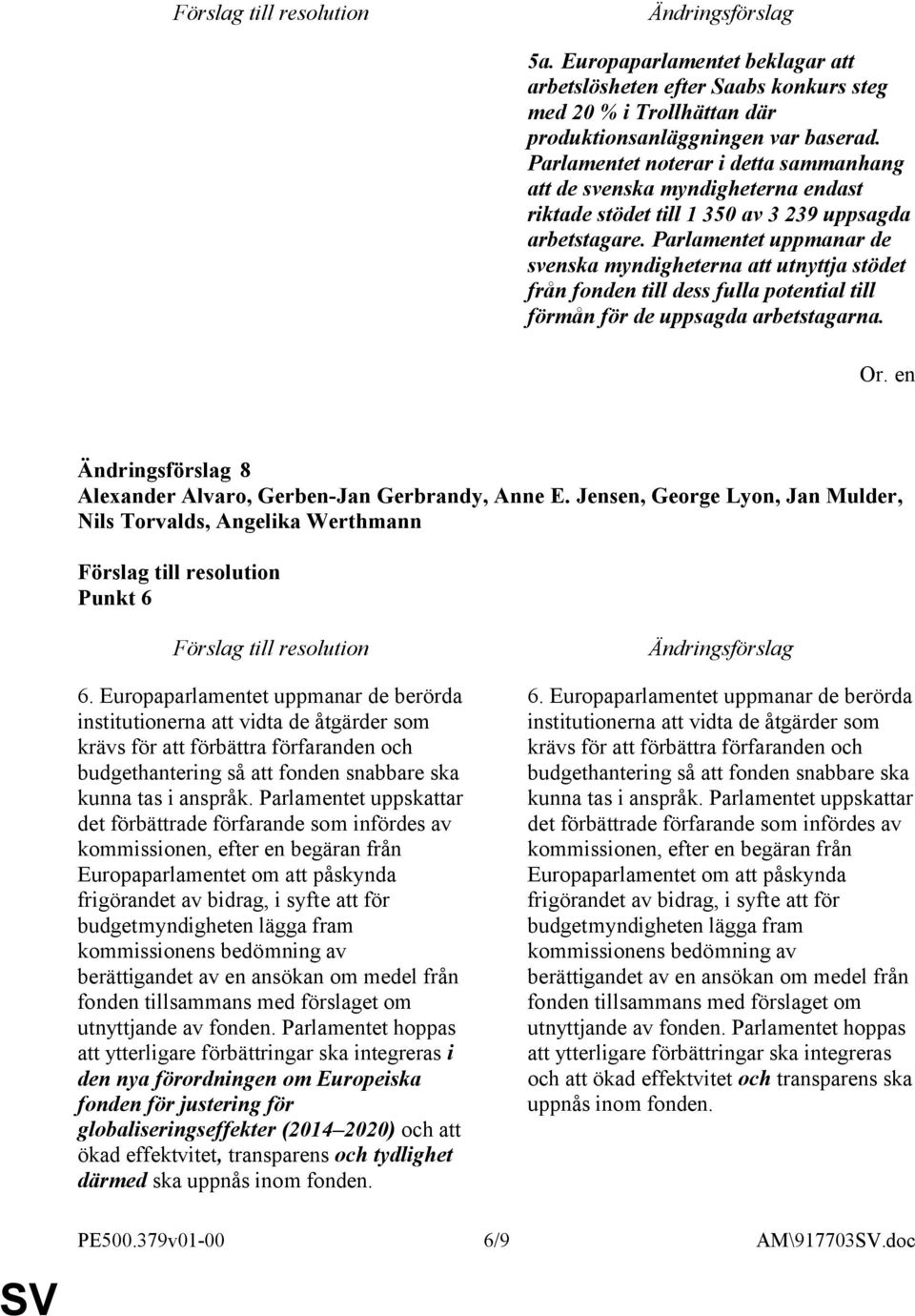 Förslag till resolution

Ändringsförslag

5a. Europaparlamentet beklagar att arbetslösheten efter Saabs konkurs steg med 20 % i Trollhättan där produktionsanläggningen var baserad. Parlamentet noterar i detta sammanhang att de svenska myndigheterna endast riktade stödet till 1 350 av 3 239 uppsagda arbetstagare. Parlamentet uppmanar de svenska myndigheterna att utnyttja stödet från fonden till dess fulla potential till förmån för de uppsagda arbetstagarna.

Or. en

Ändringsförslag 8
Alexander Alvaro, Gerben-Jan Gerbrandy, Anne E. Jensen, George Lyon, Jan Mulder, Nils Torvalds, Angelika Werthmann

Förslag till resolution
Punkt 6

Förslag till resolution

6. Europaparlamentet uppmanar de berörda institutionerna att vidta de åtgärder som krävs för att förbättra förfaranden och budgethantering så att fonden snabbare ska kunna tas i anspråk. Parlamentet uppskattar det förbättrade förfarande som infördes av kommissionen, efter en begäran från Europaparlamentet om att påskynda frigörandet av bidrag, i syfte att för budgetmyndigheten lägga fram kommissionens bedömning av berättigandet av en ansökan om medel från fonden tillsammans med förslaget om utnyttjande av fonden. Parlamentet hoppas att ytterligare förbättringar ska integreras i den nya förordningen om Europeiska fonden för justering för globaliseringseffekter (2014 2020) och att ökad effektivitet, transparens och tydlighet därmed ska uppnås inom fonden.

Ändringsförslag

6. Europaparlamentet uppmanar de berörda institutionerna att vidta de åtgärder som krävs för att förbättra förfaranden och budgethantering så att fonden snabbare ska kunna tas i anspråk. Parlamentet uppskattar det förbättrade förfarande som infördes av kommissionen, efter en begäran från Europaparlamentet om att påskynda frigörandet av bidrag, i syfte att för budgetmyndigheten lägga fram kommissionens bedömning av berättigandet av en ansökan om medel från fonden tillsammans med förslaget om utnyttjande av fonden. Parlamentet hoppas att ytterligare förbättringar ska integreras och att ökad effektivitet och transparens ska uppnås inom fonden.

PE500.379v01-00 6/9 AM\917703SV.doc

SV